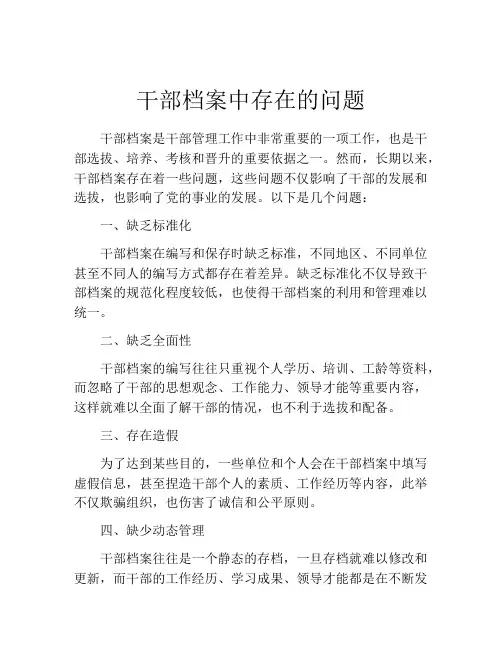 干部档案中存在的问题

干部档案是干部管理工作中非常重要的一项工作，也是干部选拔、培养、考核和晋升的重要依据之一。然而，长期以来，干部档案存在着一些问题，这些问题不仅影响了干部的发展和选拔，也影响了党的事业的发展。以下是几个问题：

一、缺乏标准化

干部档案在编写和保存时缺乏标准，不同地区、不同单位甚至不同人的编写方式都存在着差异。缺乏标准化不仅导致干部档案的规范化程度较低，也使得干部档案的利用和管理难以统一。

二、缺乏全面性

干部档案的编写往往只重视个人学历、培训、工龄等资料，而忽略了干部的思想观念、工作能力、领导才能等重要内容，这样就难以全面了解干部的情况，也不利于选拔和配备。

三、存在造假

为了达到某些目的，一些单位和个人会在干部档案中填写虚假信息，甚至捏造干部个人的素质、工作经历等内容，此举不仅欺骗组织，也伤害了诚信和公平原则。

四、缺少动态管理

干部档案往往是一个静态的存档，一旦存档就难以修改和更新，而干部的工作经历、学习成果、领导才能都是在不断发